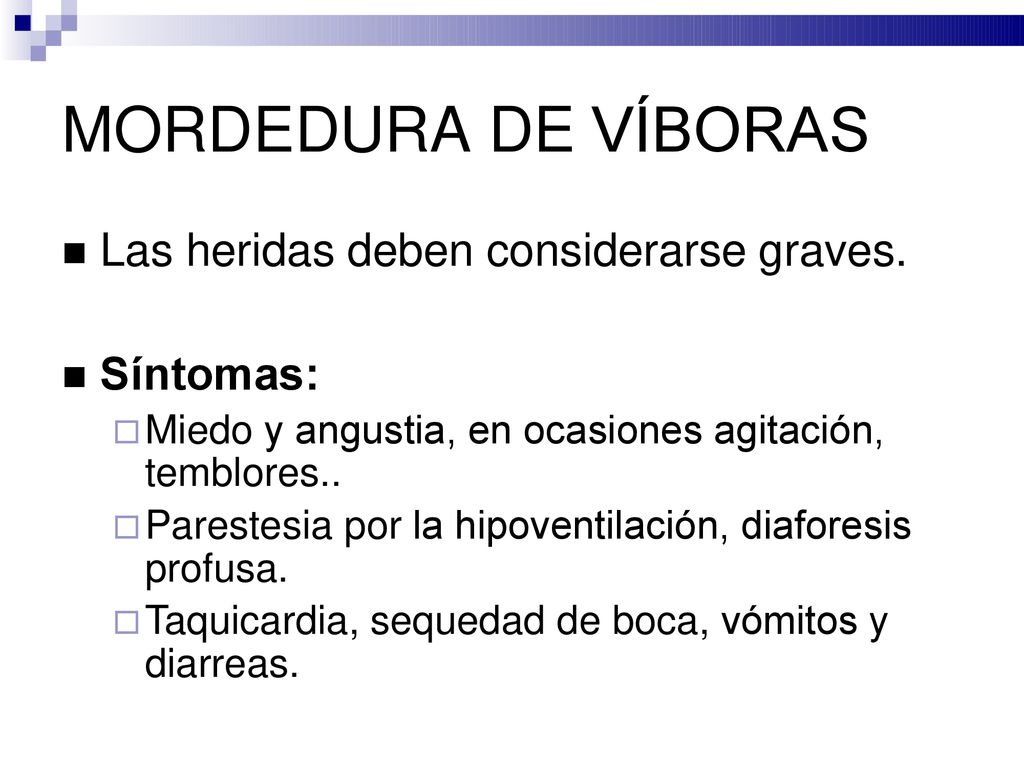 MORDEDURA DE VÍBORAS

Las heridas deben considerarse graves.

Síntomas:

Miedo y angustia, en ocasiones agitación, temblores..

Parestesia por la hipoventilación, diaforesis profusa.

Taquicardia, sequedad de boca, vómitos y diarreas.